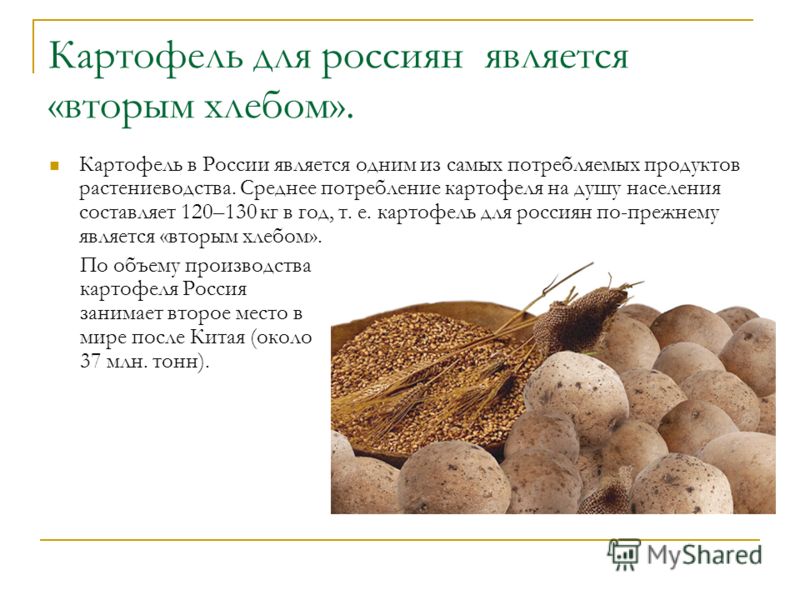 Картофель для россиян является «вторым хлебом».

Картофель в России является одним из самых потребляемых продуктов растениеводства. Среднее потребление картофеля на душу населения составляет 120–130 кг в год, т. е. картофель для россиян по-прежнему является «вторым хлебом».

По объему производства картофеля Россия занимает второе место в мире после Китая (около 37 млн. тонн).

MyShared